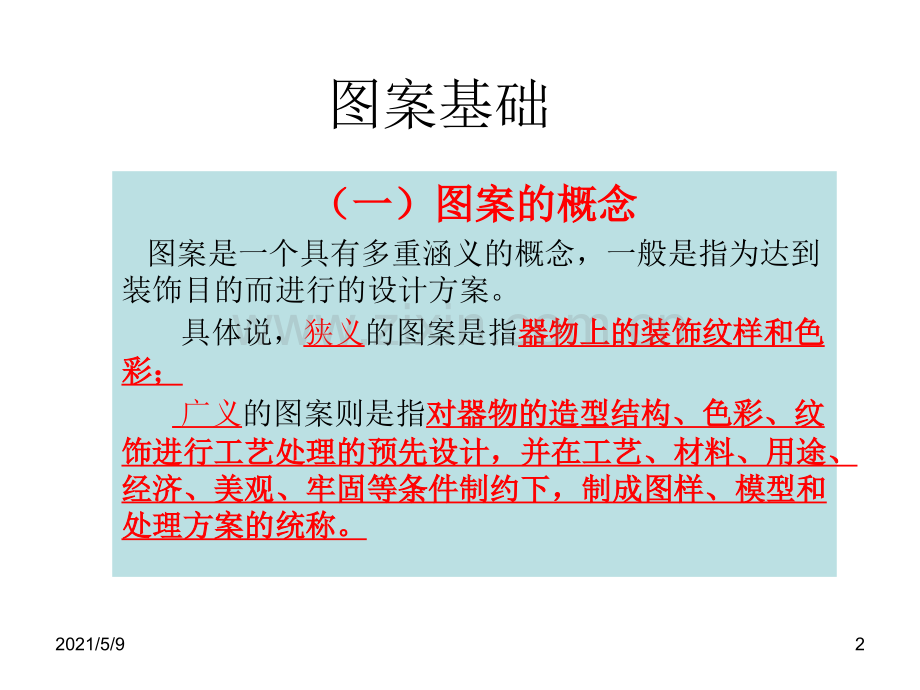 图案基础

（一）图案的概念

图案是一个具有多重涵义的概念，一般是指为达到装饰目的而进行的设计方案。

具体说，狭义的图案是指器物上的装饰纹样和色彩；

广义的图案则是指对器物的造型结构、色彩、纹饰进行工艺处理的预先设计，并在工艺、材料、用途、经济、美观、牢固等条件制约下，制成图样、模型和处理方案的统称。

2021/5/9

2